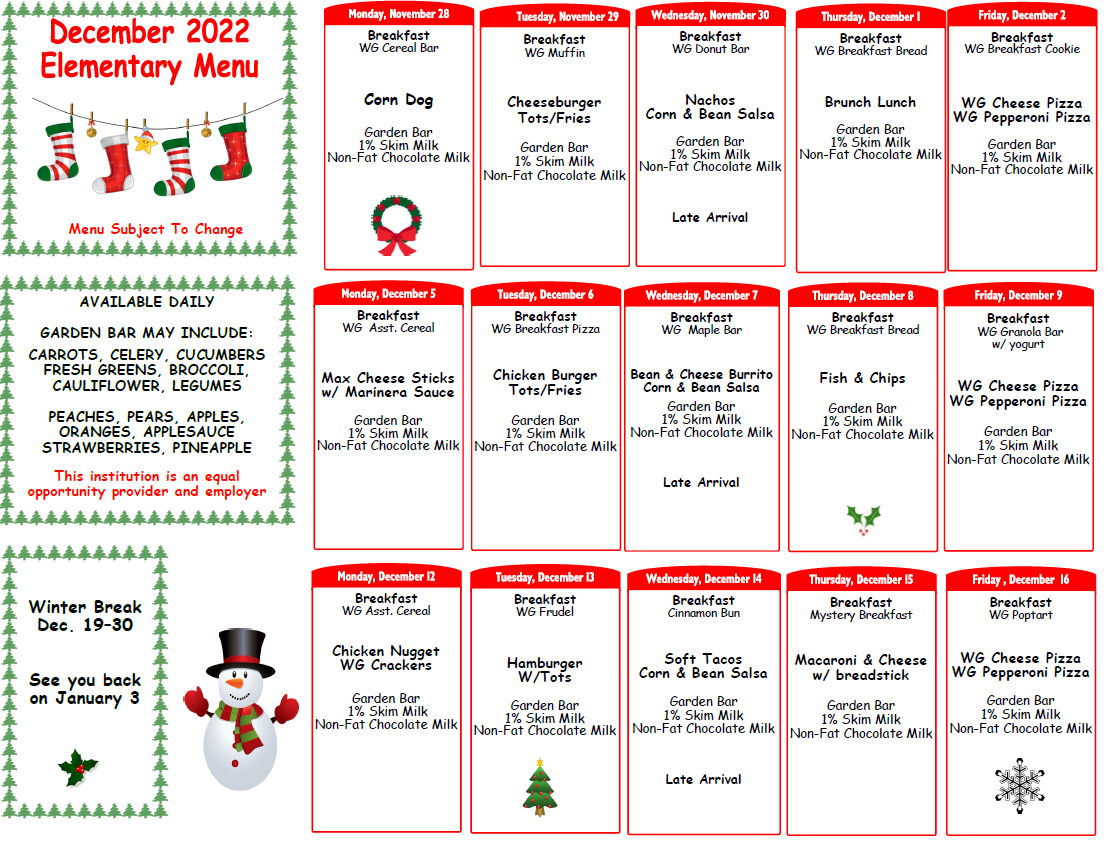 December 2022
Elementary Menu

Menu Subject To Change

AVAILABLE DAILY

GARDEN BAR MAY INCLUDE:
CARROTS, CELERY, CUCUMBERS
FRESH GREENS, BROCCOLI, CAULIFLOWER, LEGUMES

PEACHES, PEARS, APPLES, ORANGES, APPLESAUCE
STRAWBERRIES, PINEAPPLE

This institution is an equal opportunity provider and employer

Winter Break
Dec. 19-30

See you back on January 3

Monday, November 28
Breakfast
WG Cereal Bar
Corn Dog
Garden Bar
1% Skim Milk
Non-Fat Chocolate Milk

Tuesday, November 29
Breakfast
WG Muffin
Cheeseburger
Tots/Fries
Garden Bar
1% Skim Milk
Non-Fat Chocolate Milk

Wednesday, November 30
Breakfast
WG Donut Bar
Nachos
Corn & Bean Salsa
Garden Bar
1% Skim Milk
Non-Fat Chocolate Milk
Late Arrival

Thursday, December 1
Breakfast
WG Breakfast Bread
Brunch Lunch
Garden Bar
1% Skim Milk
Non-Fat Chocolate Milk

Friday, December 2
Breakfast
WG Breakfast Cookie
WG Cheese Pizza
WG Pepperoni Pizza
Garden Bar
1% Skim Milk
Non-Fat Chocolate Milk

Monday, December 5
Breakfast
WG Asst. Cereal
Max Cheese Sticks
w/ Marinera Sauce
Garden Bar
1% Skim Milk
Non-Fat Chocolate Milk

Tuesday, December 6
Breakfast
WG Breakfast Pizza
Chicken Burger
Tots/Fries
Garden Bar
1% Skim Milk
Non-Fat Chocolate Milk

Wednesday, December 7
Breakfast
WG Maple Bar
Bean & Cheese Burrito
Corn & Bean Salsa
Garden Bar
1% Skim Milk
Non-Fat Chocolate Milk
Late Arrival

Thursday, December 8
Breakfast
WG Breakfast Bread
Fish & Chips
Garden Bar
1% Skim Milk
Non-Fat Chocolate Milk

Friday, December 9
Breakfast
WG Granola Bar
w/ yogurt
WG Cheese Pizza
WG Pepperoni Pizza
Garden Bar
1% Skim Milk
Non-Fat Chocolate Milk

Monday, December 12
Breakfast
WG Asst. Cereal
Chicken Nugget
WG Crackers
Garden Bar
1% Skim Milk
Non-Fat Chocolate Milk

Tuesday, December 13
Breakfast
WG Frudel
Hamburger
W/Tots
Garden Bar
1% Skim Milk
Non-Fat Chocolate Milk

Wednesday, December 14
Breakfast
Cinnamon Bun
Soft Tacos
Corn & Bean Salsa
Garden Bar
1% Skim Milk
Non-Fat Chocolate Milk
Late Arrival

Thursday, December 15
Breakfast
Mystery Breakfast
Macaroni & Cheese
w/ breadstick
Garden Bar
1% Skim Milk
Non-Fat Chocolate Milk

Friday , December 16
Breakfast
WG Poptart
WG Cheese Pizza
WG Pepperoni Pizza
Garden Bar
1% Skim Milk
Non-Fat Chocolate Milk